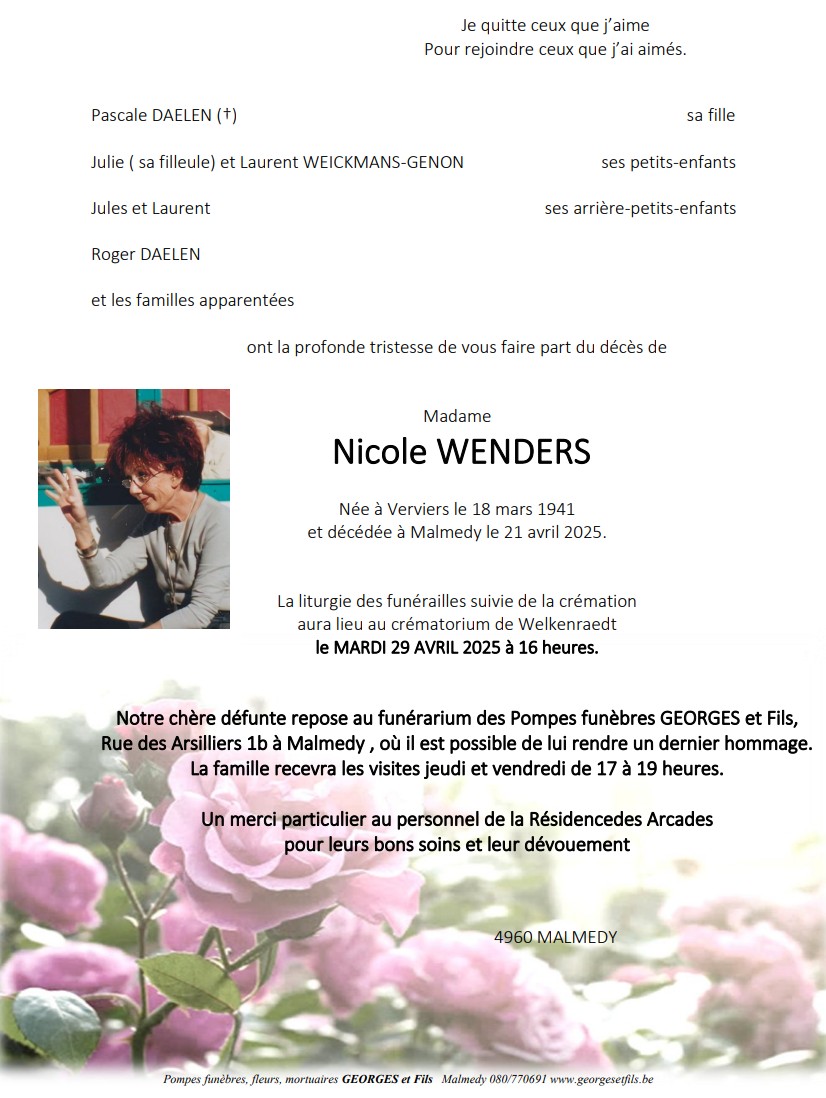 Je quitte ceux que j'aime
Pour rejoindre ceux que j'ai aimés.

Pascale DAELEN (†) sa fille

Julie ( sa filleule) et Laurent WEICKMANS-GENON ses petits-enfants

Jules et Laurent ses arrière-petits-enfants

Roger DAELEN

et les familles apparentées

ont la profonde tristesse de vous faire part du décès de

Madame
Nicole WENDERS

Née à Verviers le 18 mars 1941
et décédée à Malmedy le 21 avril 2025.

La liturgie des funérailles suivie de la crémation
aura lieu au crématorium de Welkenraedt
le MARDI 29 AVRIL 2025 à 16 heures.

Notre chère défunte repose au funérarium des Pompes funèbres GEORGES et Fils,
Rue des Arsilliers 1b à Malmedy , où il est possible de lui rendre un dernier hommage.
La famille recevra les visites jeudi et vendredi de 17 à 19 heures.

Un merci particulier au personnel de la Résidencedes Arcades
pour leurs bons soins et leur dévouement

4960 MALMEDY

Pompes funèbres, fleurs, mortuaires GEORGES et Fils Malmedy 080/770691 www.georgesetfils.be